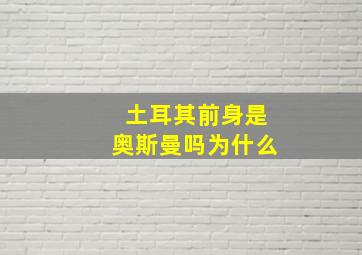 土耳其前身是
奥斯曼吗为什么